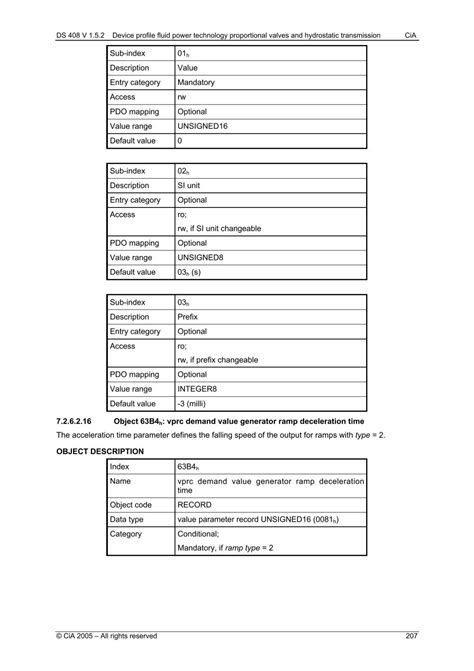 DS 408 V 1.5.2 Device profile fluid power technology proportional valves and hydrostatic transmission CiA

| Sub-index | $01_h$ |
|---|---|
| Description | Value |
| Entry category | Mandatory |
| Access | rw |
| PDO mapping | Optional |
| Value range | UNSIGNED16 |
| Default value | 0 |

| Sub-index | $02_h$ |
|---|---|
| Description | SI unit |
| Entry category | Optional |
| Access | ro; rw, if SI unit changeable |
| PDO mapping | Optional |
| Value range | UNSIGNED8 |
| Default value | $03_h$ (s) |

| Sub-index | $03_h$ |
|---|---|
| Description | Prefix |
| Entry category | Optional |
| Access | ro; rw, if prefix changeable |
| PDO mapping | Optional |
| Value range | INTEGER8 |
| Default value | -3 (milli) |

7.2.6.2.16 Object $63B4_h$: vprc demand value generator ramp deceleration time

The acceleration time parameter defines the falling speed of the output for ramps with type = 2.

OBJECT DESCRIPTION

| Index | $63B4_h$ |
|---|---|
| Name | vprc demand value generator ramp deceleration time |
| Object code | RECORD |
| Data type | value parameter record UNSIGNED16 ($0081_h$) |
| Category | Conditional; Mandatory, if ramp type = 2 |

© CiA 2005 – All rights reserved 207